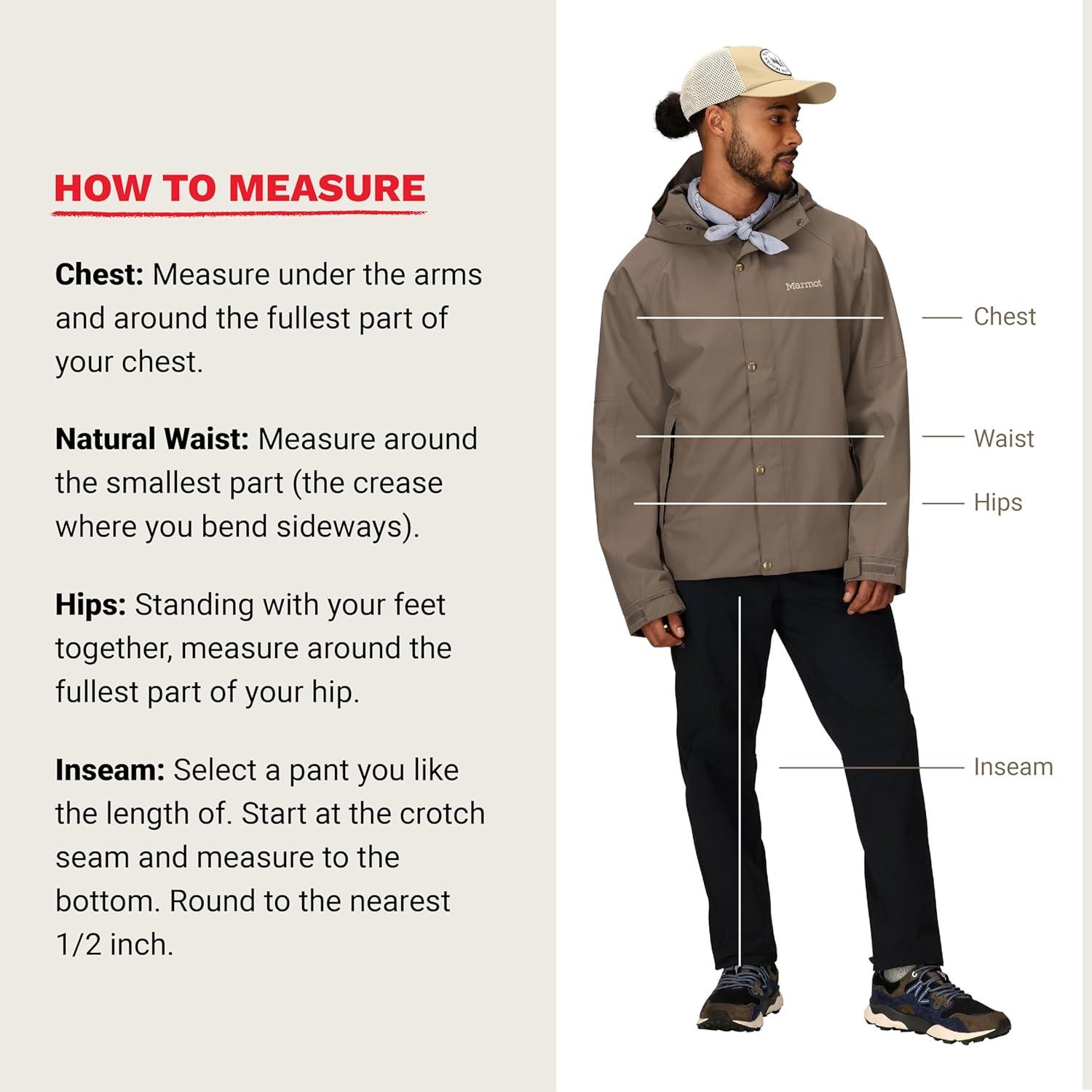 HOW TO MEASURE

Chest: Measure under the arms and around the fullest part of your chest.

Natural Waist: Measure around the smallest part (the crease where you bend sideways).

Hips: Standing with your feet together, measure around the fullest part of your hip.

Inseam: Select a pant you like the length of. Start at the crotch seam and measure to the bottom. Round to the nearest 1/2 inch.

Marmot

Chest

Waist

Hips

Inseam